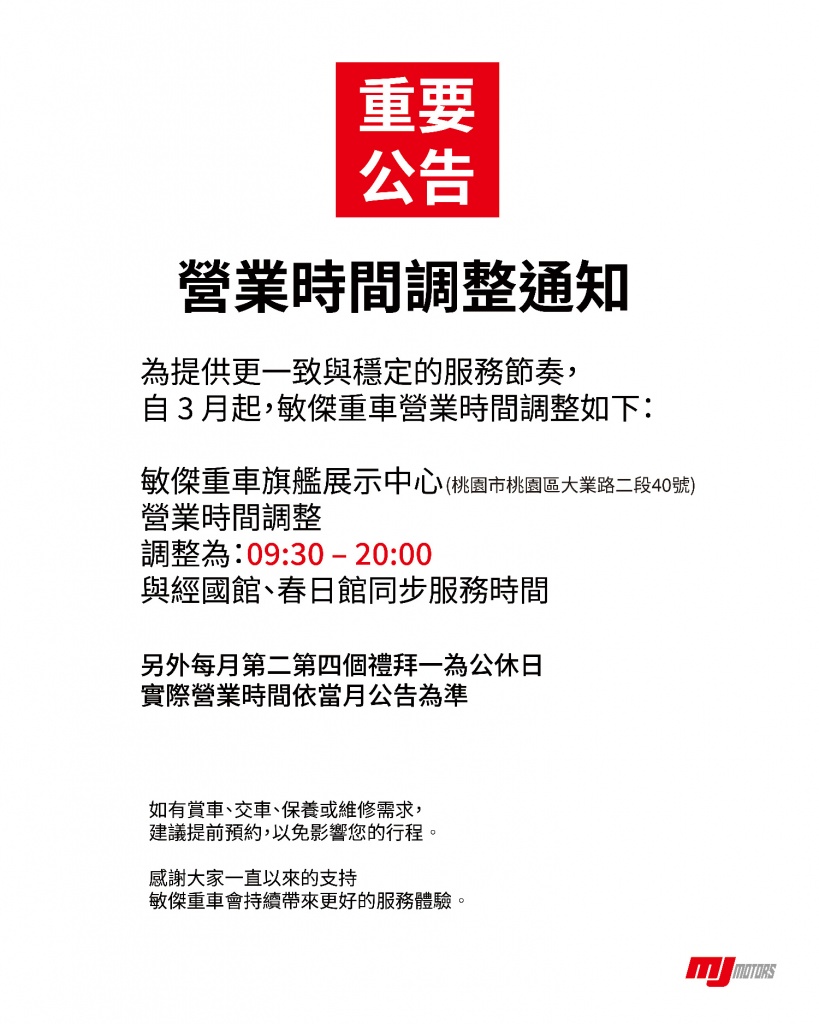 重要
公告

營業時間調整通知

為提供更一致與穩定的服務節奏，
自 3 月起，敏傑重車營業時間調整如下：

敏傑重車旗艦展示中心(桃園市桃園區大業路二段40號)
營業時間調整
調整為：09:30 – 20:00
與經國館、春日館同步服務時間

另外每月第二第四個禮拜一為公休日
實際營業時間依當月公告為準

如有賞車、交車、保養或維修需求，
建議提前預約，以免影響您的行程。

感謝大家一直以來的支持
敏傑重車會持續帶來更好的服務體驗。

mj MOTORS